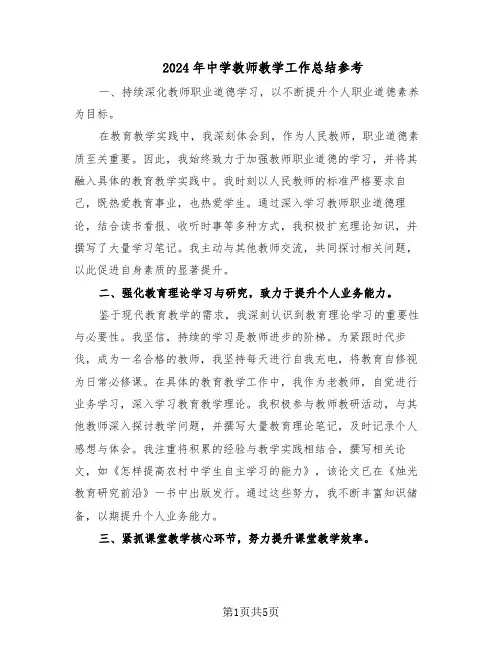 2024年中学教师教学工作总结参考

一、持续深化教师职业道德学习，以不断提升个人职业道德素养为目标。

在教育教学实践中，我深刻体会到，作为人民教师，职业道德素质至关重要。因此，我始终致力于加强教师职业道德的学习，并将其融入具体的教育教学实践中。我时刻以人民教师的标准严格要求自己，既热爱教育事业，也热爱学生。通过深入学习教师职业道德理论，结合读书看报、收听时事等多种方式，我积极扩充理论知识，并撰写了大量学习笔记。我主动与其他教师交流，共同探讨相关问题，以此促进自身素质的显著提升。

二、强化教育理论学习与研究，致力于提升个人业务能力。

鉴于现代教育教学的需求，我深刻认识到教育理论学习的重要性与必要性。我坚信，持续的学习是教师进步的阶梯。为紧跟时代步伐，成为一名合格的教师，我坚持每天进行自我充电，将教育自修视为日常必修课。在具体的教育教学工作中，我作为老教师，自觉进行业务学习，深入学习教育教学理论。我积极参与教师教研活动，与其他教师深入探讨教学问题，并撰写大量教育理论笔记，及时记录个人感想与体会。我注重将积累的经验与教学实践相结合，撰写相关论文，如《怎样提高农村中学生自主学习的能力》，该论文已在《烛光教育研究前沿》一书中出版发行。通过这些努力，我不断丰富知识储备，以期提升个人业务能力。

三、紧抓课堂教学核心环节，努力提升课堂教学效率。

第1页共5页